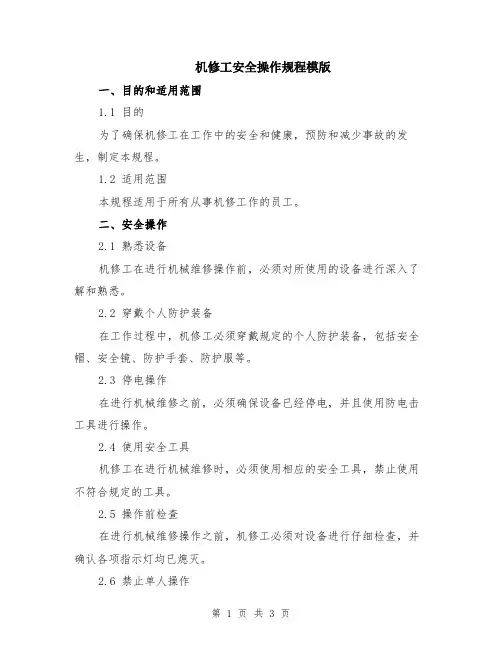 机修工安全操作规程模版

一、目的和适用范围

1.1 目的

为了确保机修工在工作中的安全和健康，预防和减少事故的发生，制定本规程。

1.2 适用范围

本规程适用于所有从事机修工作的员工。

二、安全操作

2.1 熟悉设备

机修工在进行机械维修操作前，必须对所使用的设备进行深入了解和熟悉。

2.2 穿戴个人防护装备

在工作过程中，机修工必须穿戴规定的个人防护装备，包括安全帽、安全镜、防护手套、防护服等。

2.3 停电操作

在进行机械维修之前，必须确保设备已经停电，并且使用防电击工具进行操作。

2.4 使用安全工具

机修工在进行机械维修时，必须使用相应的安全工具，禁止使用不符合规定的工具。

2.5 操作前检查

在进行机械维修操作之前，机修工必须对设备进行仔细检查，并确认各项指示灯均已熄灭。

2.6 禁止单人操作

第 1 页 共 3 页